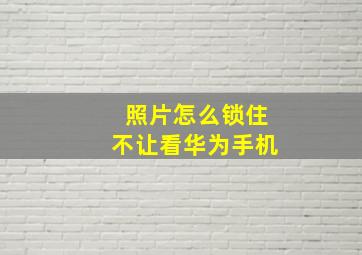 照片怎么锁住
不让看华为手机